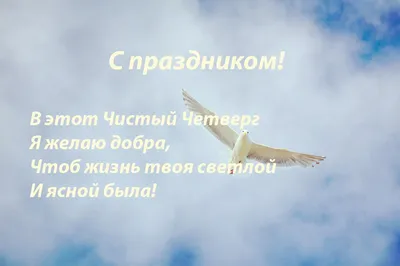 С праздником!

В этот Чистый Четверг
Я желаю добра,
Чтоб жизнь твоя светлой
И ясной была!